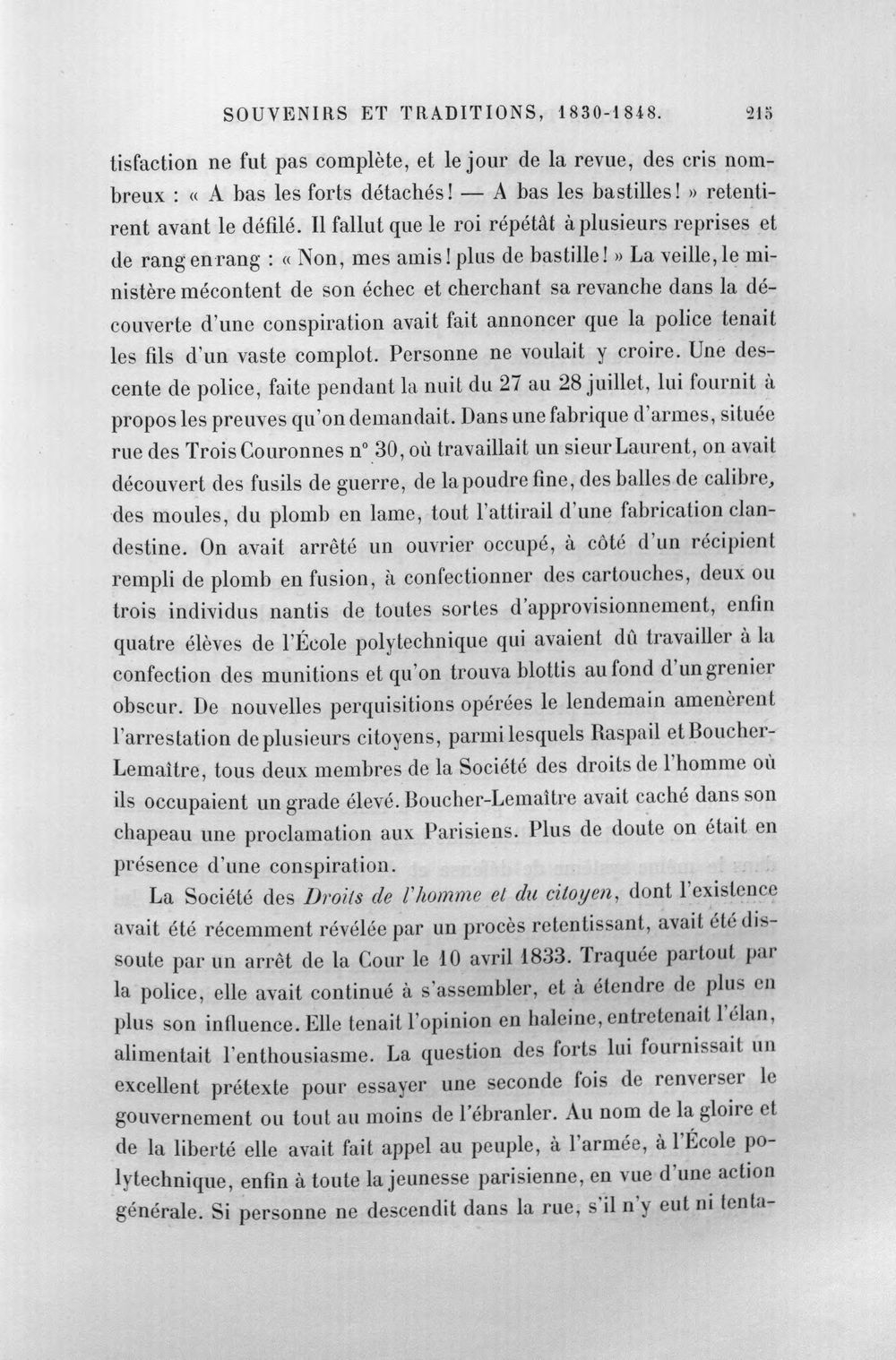 SOUVENIRS ET TRADITIONS, 1830-1848. 215

tisfaction ne fut pas complète, et le jour de la revue, des cris nombreux : « A bas les forts détachés! — A bas les bastilles! » retentirent avant le défilé. Il fallut que le roi répétât à plusieurs reprises et de rang en rang : « Non, mes amis! plus de bastille! » La veille, le ministère mécontent de son échec et cherchant sa revanche dans la découverte d'une conspiration avait fait annoncer que la police tenait les fils d'un vaste complot. Personne ne voulait y croire. Une descente de police, faite pendant la nuit du 27 au 28 juillet, lui fournit à propos les preuves qu'on demandait. Dans une fabrique d'armes, située rue des Trois Couronnes n° 30, où travaillait un sieur Laurent, on avait découvert des fusils de guerre, de la poudre fine, des balles de calibre, des moules, du plomb en lame, tout l'attirail d'une fabrication clandestine. On avait arrêté un ouvrier occupé, à côté d'un récipient rempli de plomb en fusion, à confectionner des cartouches, deux ou trois individus nantis de toutes sortes d'approvisionnement, enfin quatre élèves de l'École polytechnique qui avaient dû travailler à la confection des munitions et qu'on trouva blottis au fond d'un grenier obscur. De nouvelles perquisitions opérées le lendemain amenèrent l'arrestation de plusieurs citoyens, parmi lesquels Raspail et Boucher-Lemaître, tous deux membres de la Société des droits de l'homme où ils occupaient un grade élevé. Boucher-Lemaître avait caché dans son chapeau une proclamation aux Parisiens. Plus de doute on était en présence d'une conspiration.

La Société des Droits de l'homme et du citoyen, dont l'existence avait été récemment révélée par un procès retentissant, avait été dissoute par un arrêt de la Cour le 10 avril 1833. Traquée partout par la police, elle avait continué à s'assembler, et à étendre de plus en plus son influence. Elle tenait l'opinion en haleine, entretenait l'élan, alimentait l'enthousiasme. La question des forts lui fournissait un excellent prétexte pour essayer une seconde fois de renverser le gouvernement ou tout au moins de l'ébranler. Au nom de la gloire et de la liberté elle avait fait appel au peuple, à l'armée, à l'École polytechnique, enfin à toute la jeunesse parisienne, en vue d'une action générale. Si personne ne descendit dans la rue, s'il n'y eut ni tenta-